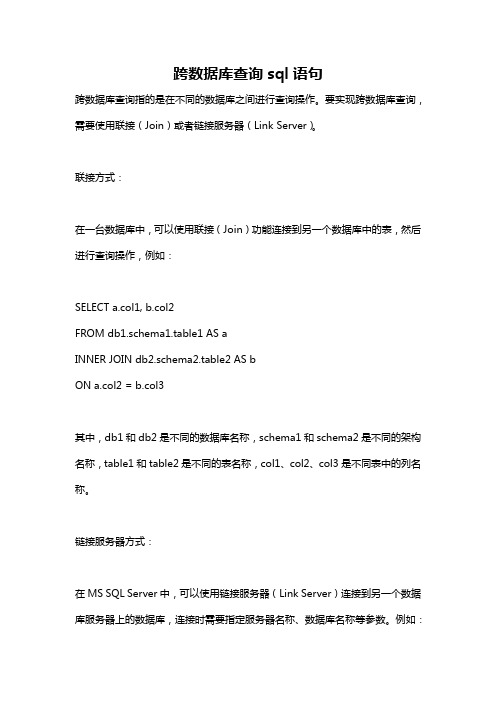 跨数据库查询 sql 语句

跨数据库查询指的是在不同的数据库之间进行查询操作。要实现跨数据库查询，需要使用联接（Join）或者链接服务器（Link Server）。

联接方式：

在一台数据库中，可以使用联接（Join）功能连接到另一个数据库中的表，然后进行查询操作，例如：

SELECT a.col1, b.col2

FROM db1.schema1.table1 AS a

INNER JOIN db2.schema2.table2 AS b

ON a.col2 = b.col3

其中，db1 和 db2 是不同的数据库名称，schema1 和 schema2 是不同的架构名称，table1 和 table2 是不同的表名称，col1、col2、col3 是不同表中的列名称。

链接服务器方式：

在 MS SQL Server 中，可以使用链接服务器（Link Server）连接到另一个数据库服务器上的数据库，连接时需要指定服务器名称、数据库名称等参数。例如：